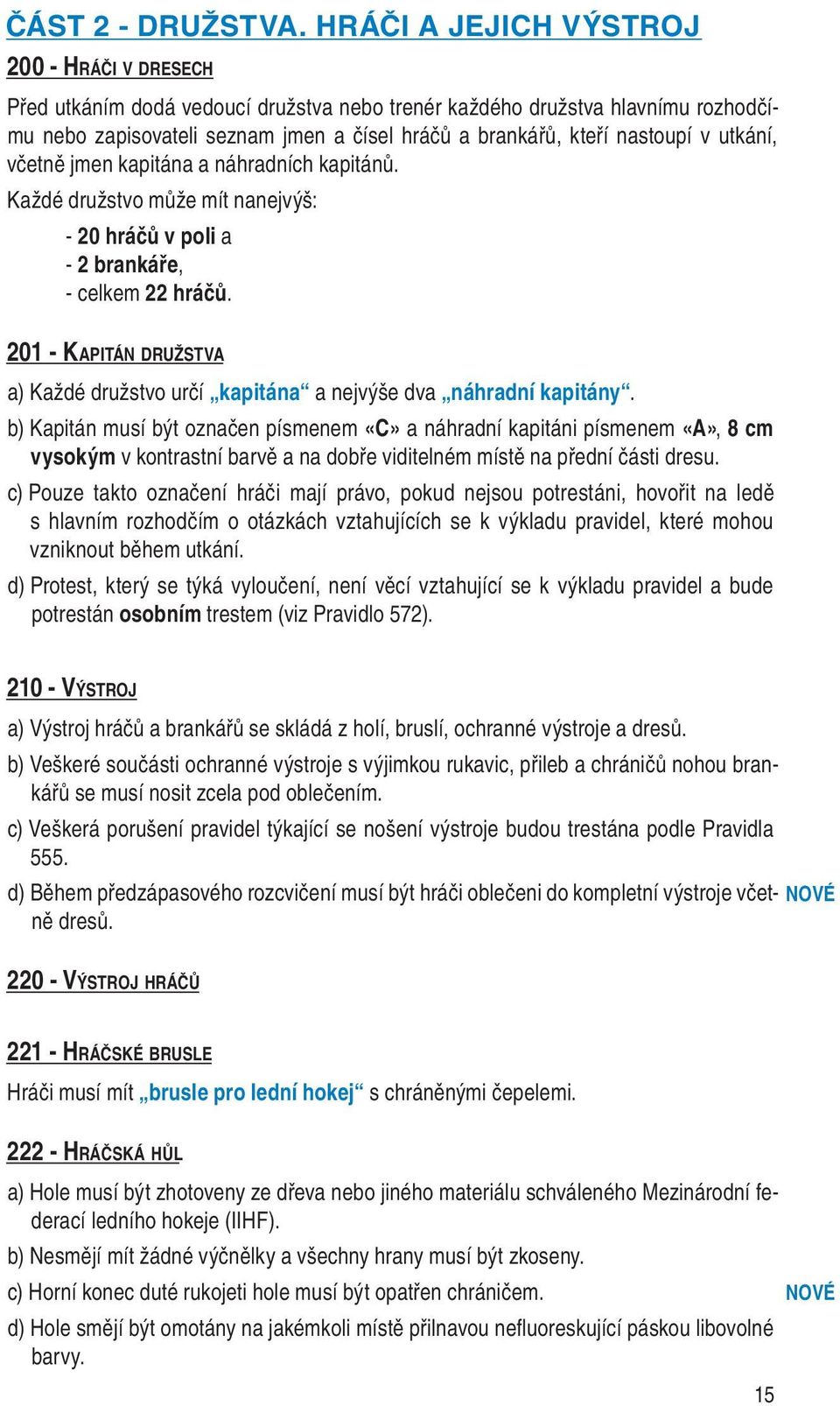 ČÁST 2 - DRUŽSTVA. HRÁČI A JEJICH VÝSTROJ

200 - HRÁČI V DRESECH

Před utkáním dodá vedoucí družstva nebo trenér každého družstva hlavnímu rozhodčímu nebo zapisovateli seznam jmen a čísel hráčů a brankářů, kteří nastoupí v utkání, včetně jmen kapitána a náhradních kapitánů.

Každé družstvo může mít nanejvýš:

- 20 hráčů v poli a
- 2 brankáře,
- celkem 22 hráčů.

201 - KAPITÁN DRUŽSTVA

a) Každé družstvo určí „kapitána“ a nejvýše dva „náhradní kapitány“.

b) Kapitán musí být označen písmenem «C» a náhradní kapitáni písmenem «A», 8 cm vysokým v kontrastní barvě a na dobře viditelném místě na přední části dresu.

c) Pouze takto označení hráči mají právo, pokud nejsou potrestáni, hovořit na ledě s hlavním rozhodčím o otázkách vztahujících se k výkladu pravidel, které mohou vzniknout během utkání.

d) Protest, který se týká vyloučení, není věcí vztahující se k výkladu pravidel a bude potrestán osobním trestem (viz Pravidlo 572).

210 - VÝSTROJ

a) Výstroj hráčů a brankářů se skládá z holí, bruslí, ochranné výstroje a dresů.

b) Veškeré součásti ochranné výstroje s výjimkou rukavic, přileb a chráničů nohou brankářů se musí nosit zcela pod oblečením.

c) Veškerá porušení pravidel týkající se nošení výstroje budou trestána podle Pravidla 555.

d) Během předzápasového rozcvičení musí být hráči oblečeni do kompletní výstroje včetně dresů. NOVÉ

220 - VÝSTROJ HRÁČŮ

221 - HRÁČSKÉ BRUSLE

Hráči musí mít „brusle pro lední hokej“ s chráněnými čepelemi.

222 - HRÁČSKÁ HŮL

a) Hole musí být zhotoveny ze dřeva nebo jiného materiálu schváleného Mezinárodní federací ledního hokeje (IIHF).

b) Nesmějí mít žádné výčnělky a všechny hrany musí být zkoseny.

c) Horní konec duté rukojeti hole musí být opatřen chráničem. NOVÉ

d) Hole smějí být omotány na jakémkoli místě přilnavou nefluoreskující páskou libovolné barvy.

15